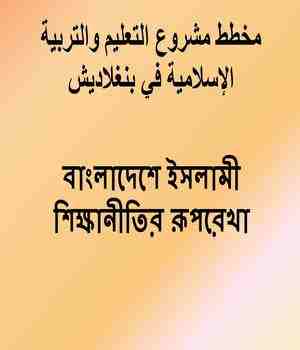 مخطط مشروع التعليم والتربية الإسلامية في بنغلاديش

বাংলাদেশে ইসলামী শিক্ষানীতির রূপরেখা